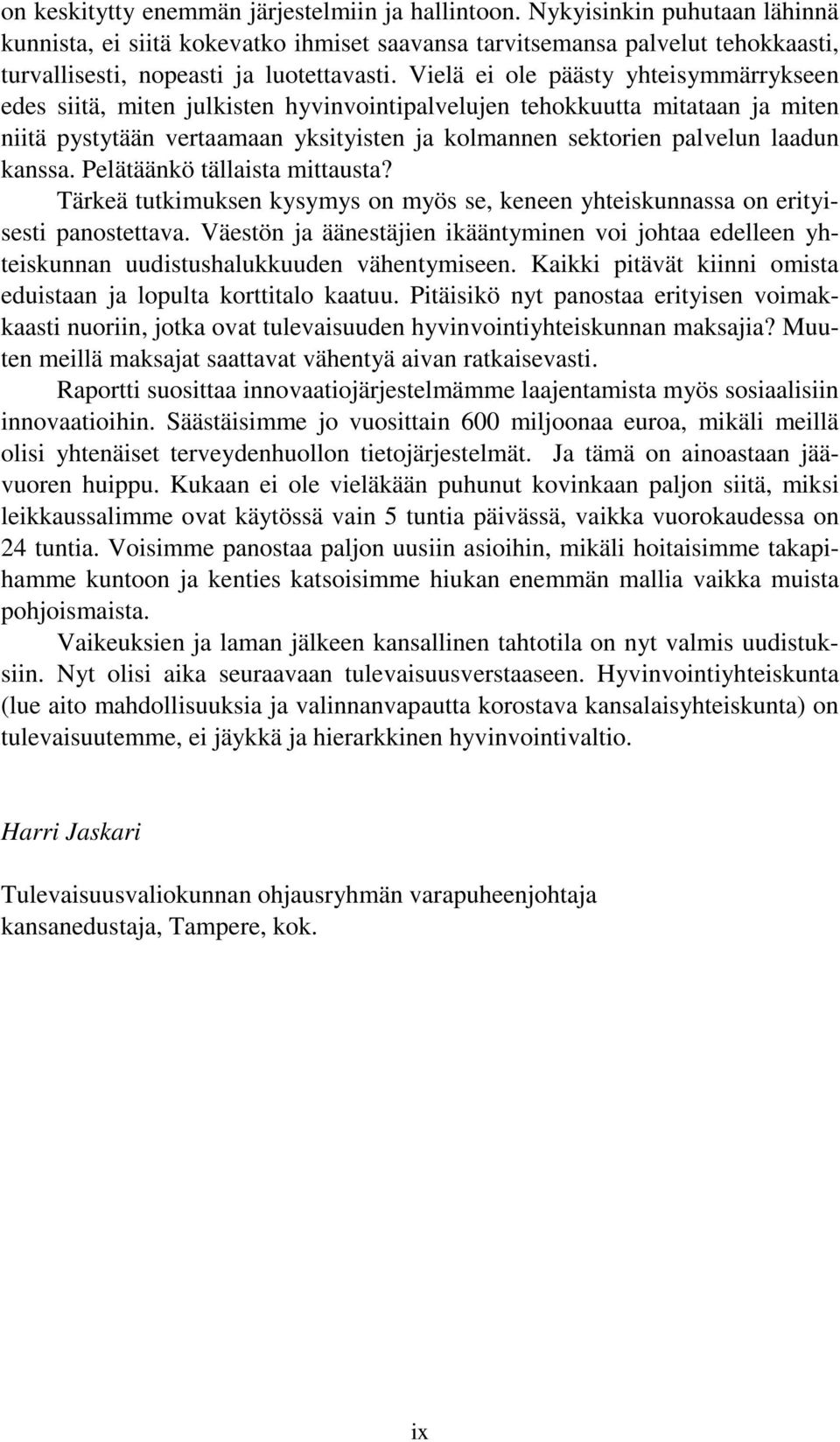 on keskitytty enemmän järjestelmiin ja hallintoon. Nykyisinkin puhutaan lähinnä kunnista, ei siitä kokevatko ihmiset saavansa tarvitsemansa palvelut tehokkaasti, turvallisesti, nopeasti ja luotettavasti. Vielä ei ole päästy yhteisymmärrykseen edes siitä, miten julkisten hyvinvointipalvelujen tehokkuutta mitataan ja miten niitä pystytään vertaamaan yksityisten ja kolmannen sektorien palvelun laadun kanssa. Pelätäänkö tällaista mittausta?

Tärkeä tutkimuksen kysymys on myös se, keneen yhteiskunnassa on erityisesti panostettava. Väestön ja äänestäjien ikääntyminen voi johtaa edelleen yhteiskunnan uudistushalukkuuden vähentymiseen. Kaikki pitävät kiinni omista eduistaan ja lopulta korttitalo kaatuu. Pitäisikö nyt panostaa erityisen voimakkaasti nuoriin, jotka ovat tulevaisuuden hyvinvointiyhteiskunnan maksajia? Muuten meillä maksajat saattavat vähentyä aivan ratkaisevasti.

Raportti suosittaa innovaatiojärjestelmämme laajentamista myös sosiaalisiin innovaatioihin. Säästäisimme jo vuosittain 600 miljoonaa euroa, mikäli meillä olisi yhtenäiset terveydenhuollon tietojärjestelmät. Ja tämä on ainoastaan jäävuoren huippu. Kukaan ei ole vieläkään puhunut kovinkaan paljon siitä, miksi leikkaussalimme ovat käytössä vain 5 tuntia päivässä, vaikka vuorokaudessa on 24 tuntia. Voisimme panostaa paljon uusiin asioihin, mikäli hoitaisimme takapihamme kuntoon ja kenties katsoisimme hiukan enemmän mallia vaikka muista pohjoismaista.

Vaikeuksien ja laman jälkeen kansallinen tahtotila on nyt valmis uudistuksiin. Nyt olisi aika seuraavaan tulevaisuusverstaaseen. Hyvinvointiyhteiskunta (lue aito mahdollisuuksia ja valinnanvapautta korostava kansalaisyhteiskunta) on tulevaisuutemme, ei jäykkä ja hierarkkinen hyvinvointivaltio.

Harri Jaskari

Tulevaisuusvaliokunnan ohjausryhmän varapuheenjohtaja
kansanedustaja, Tampere, kok.

ix